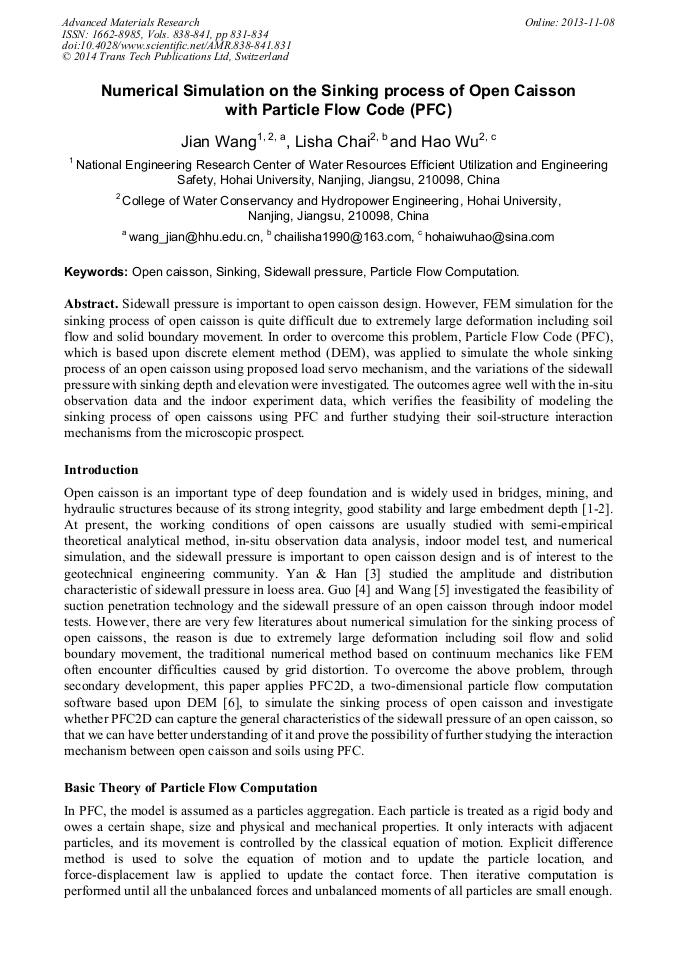 Advanced Materials Research
ISSN: 1662-8985, Vols. 838-841, pp 831-834
doi:10.4028/www.scientific.net/AMR.838-841.831
© 2014 Trans Tech Publications Ltd, Switzerland

Online: 2013-11-08

Numerical Simulation on the Sinking process of Open Caisson with Particle Flow Code (PFC)

Jian Wang$^{1, 2, a}$, Lisha Chai$^{2, b}$ and Hao Wu$^{2, c}$

$^1$ National Engineering Research Center of Water Resources Efficient Utilization and Engineering Safety, Hohai University, Nanjing, Jiangsu, 210098, China

$^2$ College of Water Conservancy and Hydropower Engineering, Hohai University, Nanjing, Jiangsu, 210098, China

$^a$ wang_jian@hhu.edu.cn, $^b$ chailisha1990@163.com, $^c$ hohaiwuhao@sina.com

Keywords: Open caisson, Sinking, Sidewall pressure, Particle Flow Computation.

Abstract. Sidewall pressure is important to open caisson design. However, FEM simulation for the sinking process of open caisson is quite difficult due to extremely large deformation including soil flow and solid boundary movement. In order to overcome this problem, Particle Flow Code (PFC), which is based upon discrete element method (DEM), was applied to simulate the whole sinking process of an open caisson using proposed load servo mechanism, and the variations of the sidewall pressure with sinking depth and elevation were investigated. The outcomes agree well with the in-situ observation data and the indoor experiment data, which verifies the feasibility of modeling the sinking process of open caissons using PFC and further studying their soil-structure interaction mechanisms from the microscopic prospect.

Introduction

Open caisson is an important type of deep foundation and is widely used in bridges, mining, and hydraulic structures because of its strong integrity, good stability and large embedment depth [1-2]. At present, the working conditions of open caissons are usually studied with semi-empirical theoretical analytical method, in-situ observation data analysis, indoor model test, and numerical simulation, and the sidewall pressure is important to open caisson design and is of interest to the geotechnical engineering community. Yan & Han [3] studied the amplitude and distribution characteristic of sidewall pressure in loess area. Guo [4] and Wang [5] investigated the feasibility of suction penetration technology and the sidewall pressure of an open caisson through indoor model tests. However, there are very few literatures about numerical simulation for the sinking process of open caissons, the reason is due to extremely large deformation including soil flow and solid boundary movement, the traditional numerical method based on continuum mechanics like FEM often encounter difficulties caused by grid distortion. To overcome the above problem, through secondary development, this paper applies PFC2D, a two-dimensional particle flow computation software based upon DEM [6], to simulate the sinking process of open caisson and investigate whether PFC2D can capture the general characteristics of the sidewall pressure of an open caisson, so that we can have better understanding of it and prove the possibility of further studying the interaction mechanism between open caisson and soils using PFC.

Basic Theory of Particle Flow Computation

In PFC, the model is assumed as a particles aggregation. Each particle is treated as a rigid body and owes a certain shape, size and physical and mechanical properties. It only interacts with adjacent particles, and its movement is controlled by the classical equation of motion. Explicit difference method is used to solve the equation of motion and to update the particle location, and force-displacement law is applied to update the contact force. Then iterative computation is performed until all the unbalanced forces and unbalanced moments of all particles are small enough.